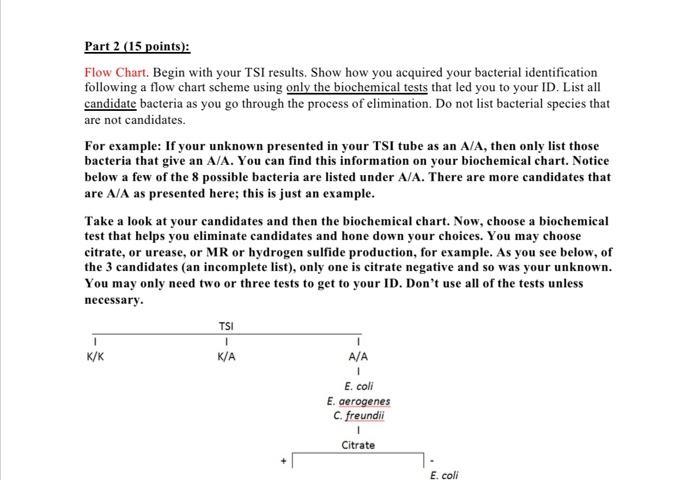 Part 2 (15 points):

Flow Chart. Begin with your TSI results. Show how you acquired your bacterial identification following a flow chart scheme using only the biochemical tests that led you to your ID. List all candidate bacteria as you go through the process of elimination. Do not list bacterial species that are not candidates.

For example: If your unknown presented in your TSI tube as an A/A, then only list those bacteria that give an A/A. You can find this information on your biochemical chart. Notice below a few of the 8 possible bacteria are listed under A/A. There are more candidates that are A/A as presented here; this is just an example.

Take a look at your candidates and then the biochemical chart. Now, choose a biochemical test that helps you eliminate candidates and hone down your choices. You may choose citrate, or urease, or MR or hydrogen sulfide production, for example. As you see below, of the 3 candidates (an incomplete list), only one is citrate negative and so was your unknown. You may only need two or three tests to get to your ID. Don't use all of the tests unless necessary.

TSI

K/K

K/A

A/A

E. coli
E. aerogenes
C. freundii

Citrate

+

-

E. coli